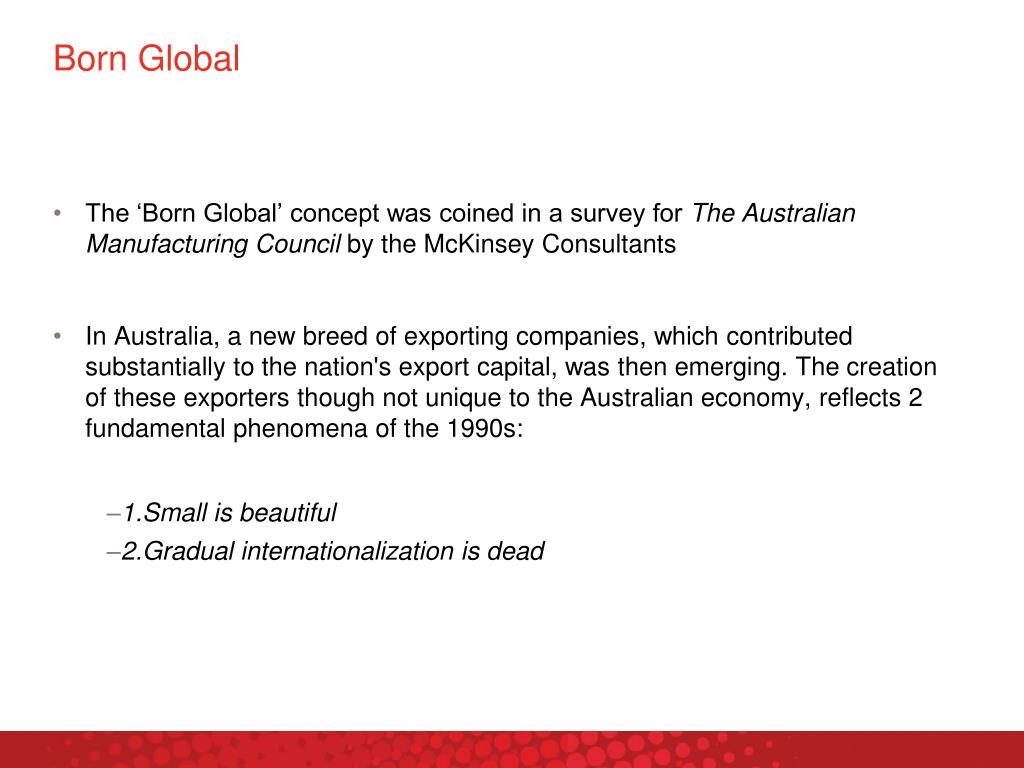 Born Global

• The ‘Born Global’ concept was coined in a survey for The Australian Manufacturing Council by the McKinsey Consultants

• In Australia, a new breed of exporting companies, which contributed substantially to the nation's export capital, was then emerging. The creation of these exporters though not unique to the Australian economy, reflects 2 fundamental phenomena of the 1990s:

–1.Small is beautiful
–2.Gradual internationalization is dead